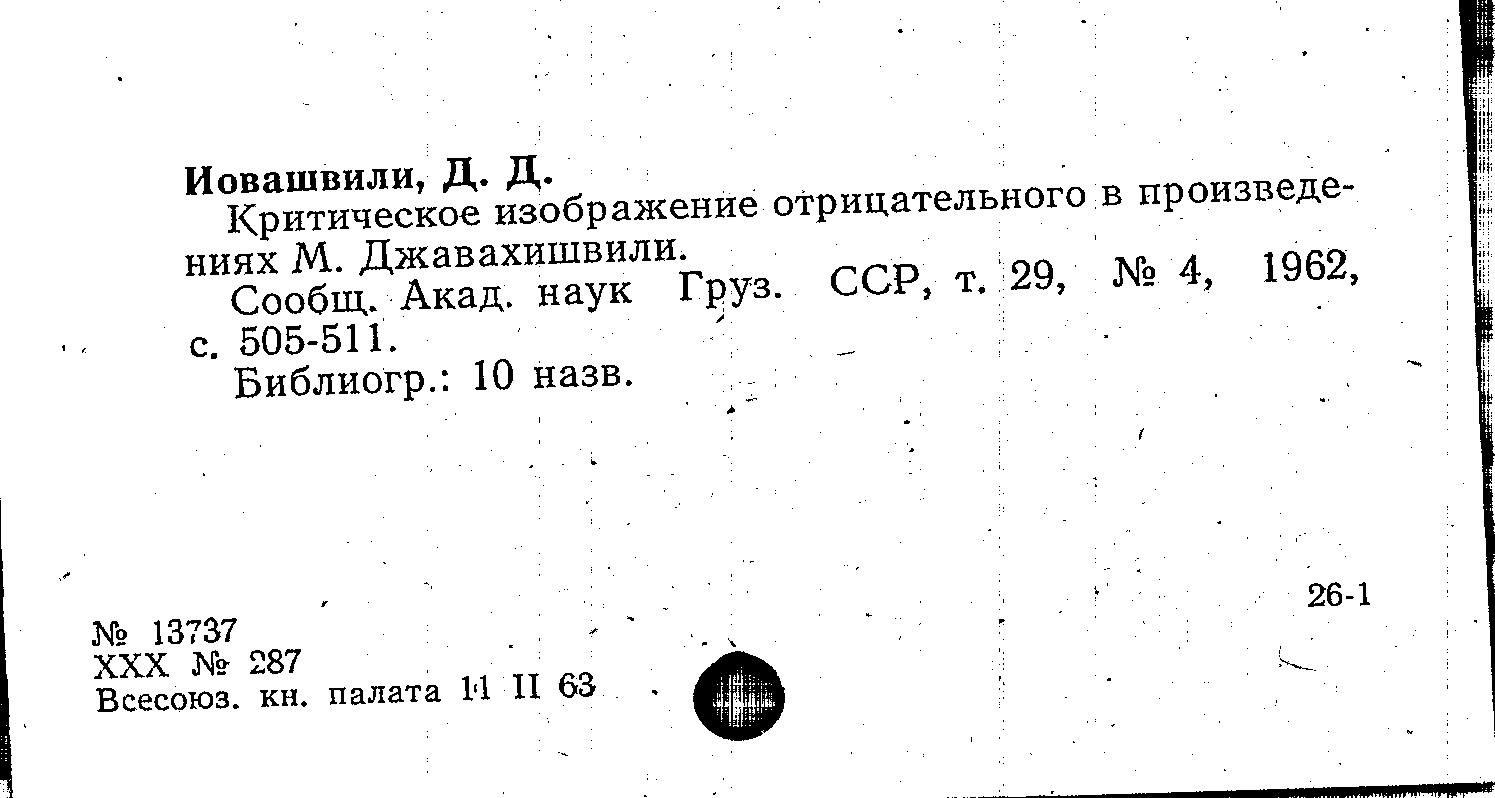 Иовашвили, Д. Д.

Критическое изображение отрицательного в произведениях М. Джавахишвили.

Сообщ. Акад. наук Груз. ССР, т. 29, № 4, 1962, с. 505-511.

Библиогр.: 10 назв.

26-1

№ 13737
XXX № 287
Всесоюз. кн. палата 11 II 63